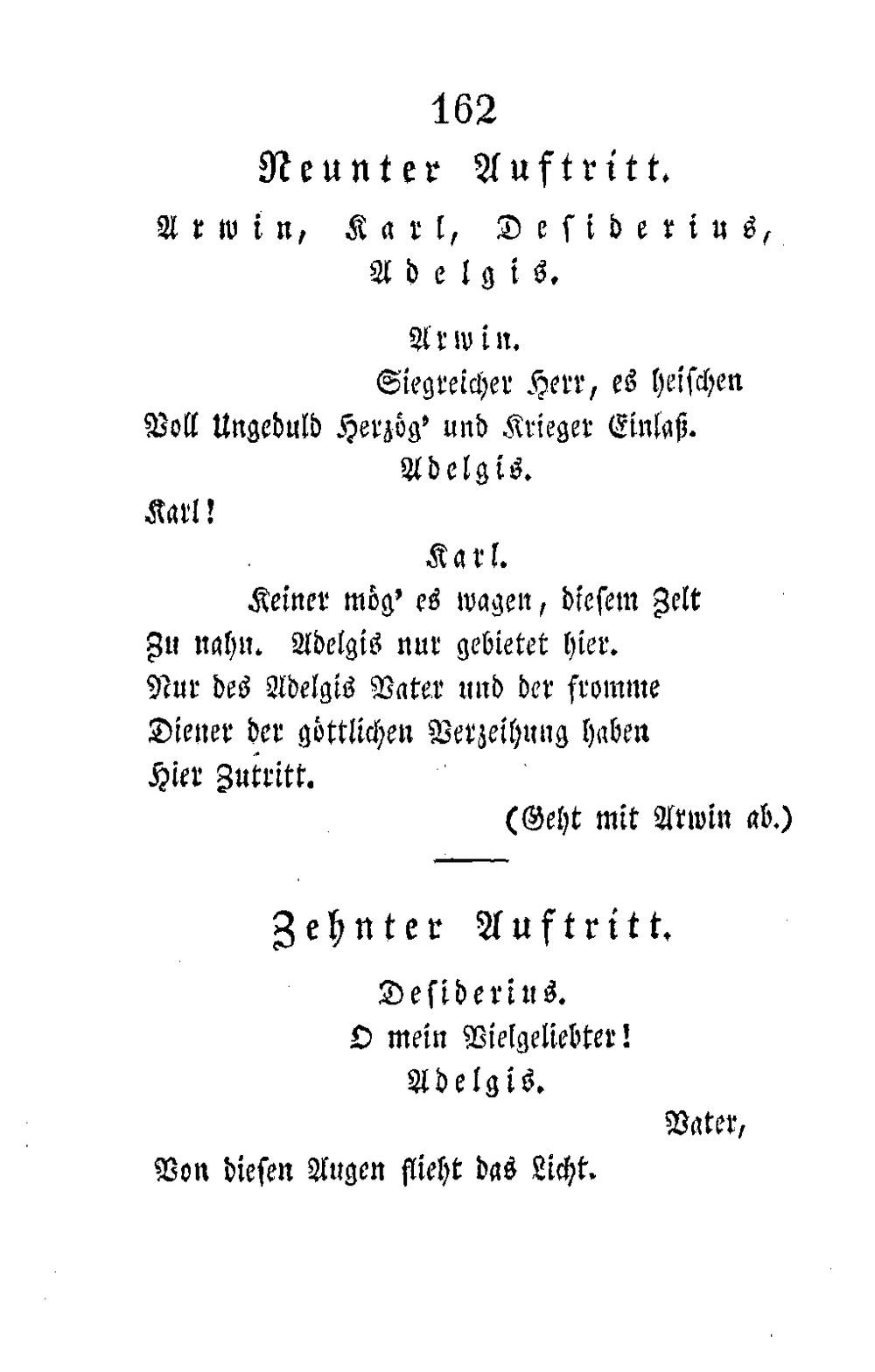 162

Neunter Auftritt.

Arwin, Karl, Desiderius, Adelgis.

Arwin.

Siegreicher Herr, es heischen
Voll Ungeduld Herzög' und Krieger Einlaß.

Adelgis.

Karl!

Karl.

Keiner mög' es wagen, diesem Zelt
Zu nahn. Adelgis nur gebietet hier.
Nur des Adelgis Vater und der fromme
Diener der göttlichen Verzeihung haben
Hier Zutritt.

(Geht mit Arwin ab.)

Zehnter Auftritt.

Desiderius.

O mein Vielgeliebter!

Adelgis.

Vater,
Von diesen Augen flieht das Licht.